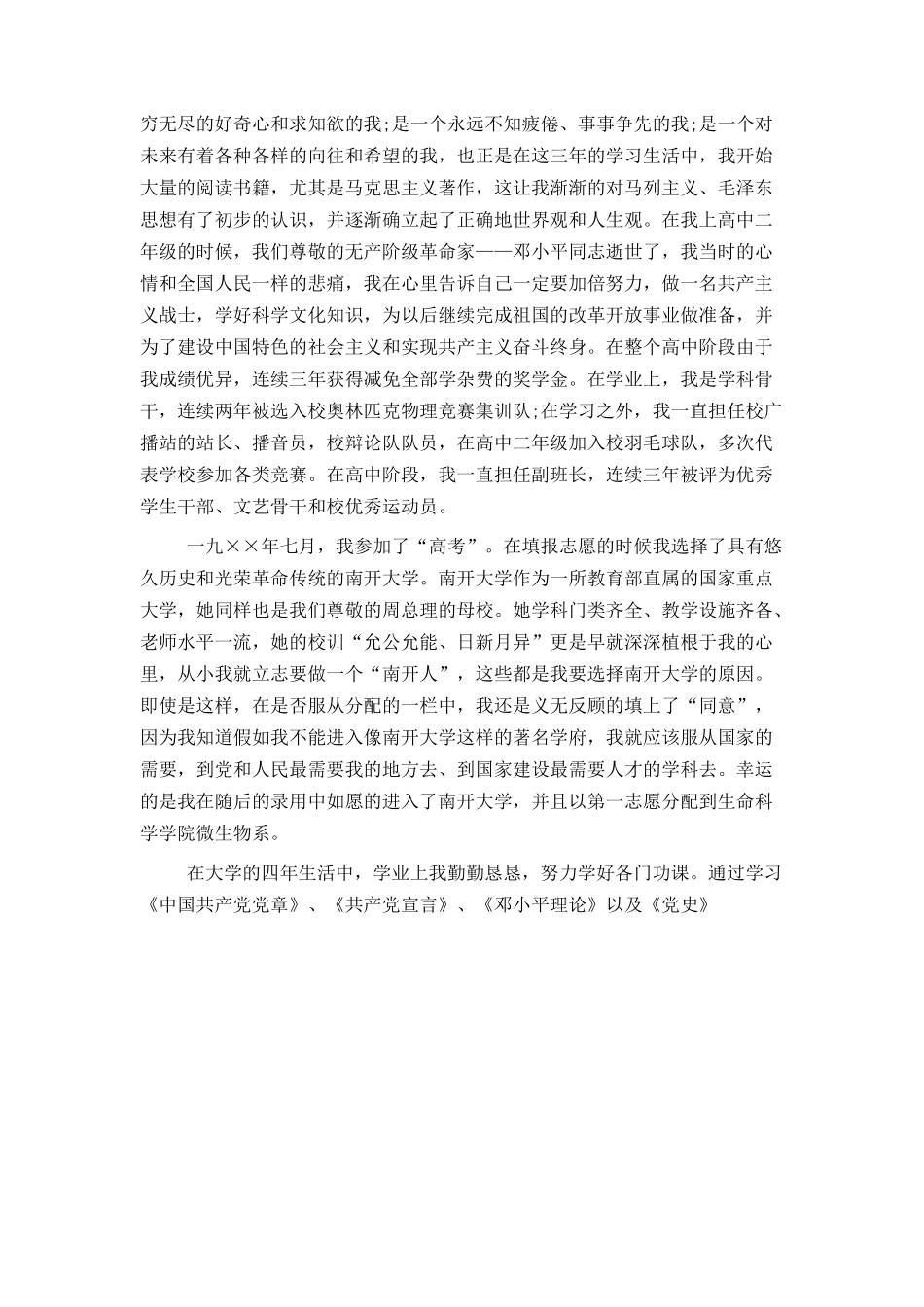 穷无尽的好奇心和求知欲的我;是一个永远不知疲倦、事事争先的我;是一个对未来有着各种各样的向往和希望的我，也正是在这三年的学习生活中，我开始大量的阅读书籍，尤其是马克思主义著作，这让我渐渐的对马列主义、毛泽东思想有了初步的认识，并逐渐确立起了正确地世界观和人生观。在我上高中二年级的时候，我们尊敬的无产阶级革命家——邓小平同志逝世了，我当时的心情和全国人民一样的悲痛，我在心里告诉自己一定要加倍努力，做一名共产主义战士，学好科学文化知识，为以后继续完成祖国的改革开放事业做准备，并为了建设中国特色的社会主义和实现共产主义奋斗终身。在整个高中阶段由于我成绩优异，连续三年获得减免全部学杂费的奖学金。在学业上，我是学科骨干，连续两年被选入校奥林匹克物理竞赛集训队;在学习之外，我一直担任校广播站的站长、播音员，校辩论队队员，在高中二年级加入校羽毛球队，多次代表学校参加各类竞赛。在高中阶段，我一直担任副班长，连续三年被评为优秀学生干部、文艺骨干和校优秀运动员。

一九××年七月，我参加了“高考”。在填报志愿的时候我选择了具有悠久历史和光荣革命传统的南开大学。南开大学作为一所教育部直属的国家重点大学，她同样也是我们尊敬的周总理的母校。她学科门类齐全、教学设施齐备、老师水平一流，她的校训“允公允能、日新月异”更是早就深深植根于我的心里，从小我就立志要做一个“南开人”，这些都是我要选择南开大学的原因。即使是这样，在是否服从分配的一栏中，我还是义无反顾的填上了“同意”，因为我知道假如我不能进入像南开大学这样的著名学府，我就应该服从国家的需要，到党和人民最需要我的地方去、到国家建设最需要人才的学科去。幸运的是我在随后的录用中如愿的进入了南开大学，并且以第一志愿分配到生命科学学院微生物系。

在大学的四年生活中，学业上我勤勤恳恳，努力学好各门功课。通过学习《中国共产党党章》、《共产党宣言》、《邓小平理论》以及《党史》